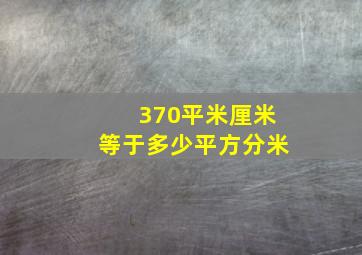 370平米厘米
等于多少平方分米